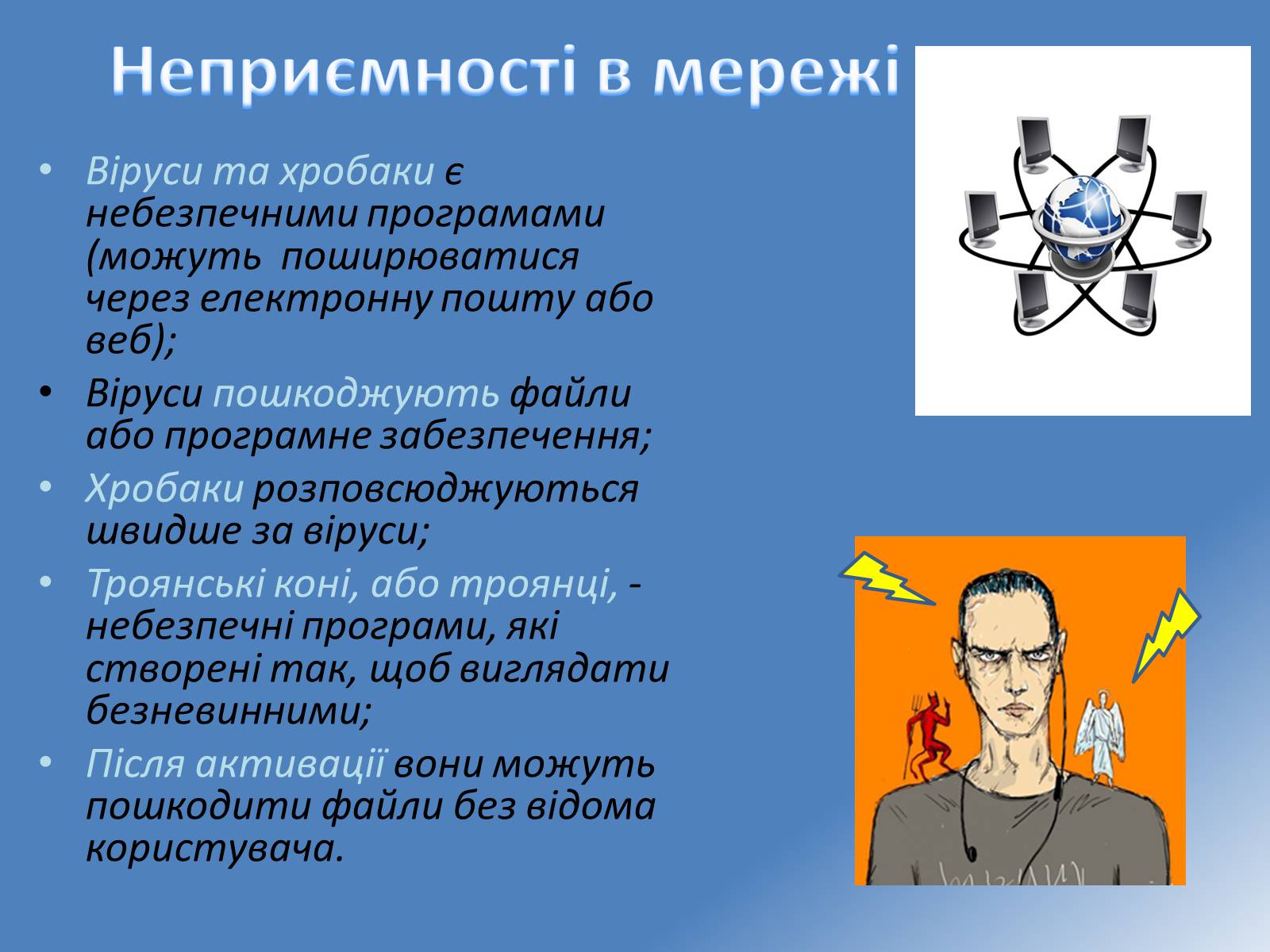 Неприємності в мережі

• Віруси та хробаки є небезпечними програмами (можуть поширюватися через електронну пошту або веб);
• Віруси пошкоджують файли або програмне забезпечення;
• Хробаки розповсюджуються швидше за віруси;
• Троянські коні, або троянці, - небезпечні програми, які створені так, щоб виглядати безневинними;
• Після активації вони можуть пошкодити файли без відома користувача.